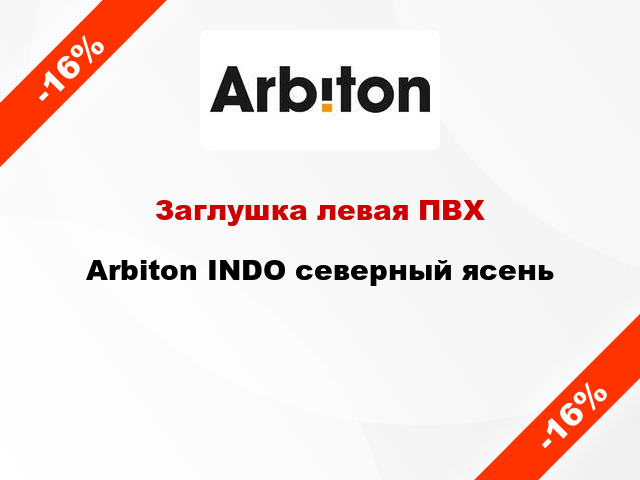 -16%

Arbiton

Заглушка левая ПВХ

Arbiton INDO северный ясень

-16%